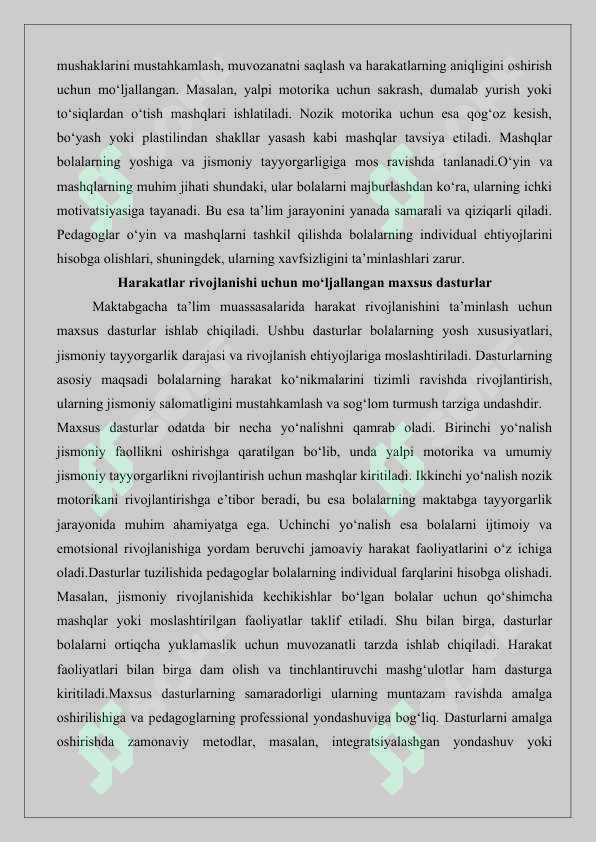 mushaklarini mustahkamlash, muvozanatni saqlash va harakatlarning aniqligini oshirish uchun mo‘ljallangan. Masalan, yalpi motorika uchun sakrash, dumalab yurish yoki to‘siqlardan o‘tish mashqlari ishlatiladi. Nozik motorika uchun esa qog‘oz kesish, bo‘yash yoki plastilindan shakllar yasash kabi mashqlar tavsiya etiladi. Mashqlar bolalarning yoshiga va jismoniy tayyorgarligiga mos ravishda tanlanadi.O‘yin va mashqlarning muhim jihati shundaki, ular bolalarni majburlashdan ko‘ra, ularning ichki motivatsiyasiga tayanadi. Bu esa ta’lim jarayonini yanada samarali va qiziqarli qiladi. Pedagoglar o‘yin va mashqlarni tashkil qilishda bolalarning individual ehtiyojlarini hisobga olishlari, shuningdek, ularning xavfsizligini ta’minlashlari zarur.

Harakatlar rivojlanishi uchun mo‘ljallangan maxsus dasturlar

Maktabgacha ta’lim muassasalarida harakat rivojlanishini ta’minlash uchun maxsus dasturlar ishlab chiqiladi. Ushbu dasturlar bolalarning yosh xususiyatlari, jismoniy tayyorgarlik darajasi va rivojlanish ehtiyojlariga moslashtiriladi. Dasturlarning asosiy maqsadi bolalarning harakat ko‘nikmalarini tizimli ravishda rivojlantirish, ularning jismoniy salomatligini mustahkamlash va sog‘lom turmush tarziga undashdir.

Maxsus dasturlar odatda bir necha yo‘nalishni qamrab oladi. Birinchi yo‘nalish jismoniy faollikni oshirishga qaratilgan bo‘lib, unda yalpi motorika va umumiy jismoniy tayyorgarlikni rivojlantirish uchun mashqlar kiritiladi. Ikkinchi yo‘nalish nozik motorikani rivojlantirishga e’tibor beradi, bu esa bolalarning maktabga tayyorgarlik jarayonida muhim ahamiyatga ega. Uchinchi yo‘nalish esa bolalarni ijtimoiy va emotsional rivojlanishiga yordam beruvchi jamoaviy harakat faoliyatlarini o‘z ichiga oladi.Dasturlar tuzilishida pedagoglar bolalarning individual farqlarini hisobga olishadi. Masalan, jismoniy rivojlanishida kechikishlar bo‘lgan bolalar uchun qo‘shimcha mashqlar yoki moslashtirilgan faoliyatlar taklif etiladi. Shu bilan birga, dasturlar bolalarni ortiqcha yuklamaslik uchun muvozanatli tarzda ishlab chiqiladi. Harakat faoliyatlari bilan birga dam olish va tinchlantiruvchi mashg‘ulotlar ham dasturga kiritiladi.Maxsus dasturlarning samaradorligi ularning muntazam ravishda amalga oshirilishiga va pedagoglarning professional yondashuviga bog‘liq. Dasturlarni amalga oshirishda zamonaviy metodlar, masalan, integratsiyalashgan yondashuv yoki